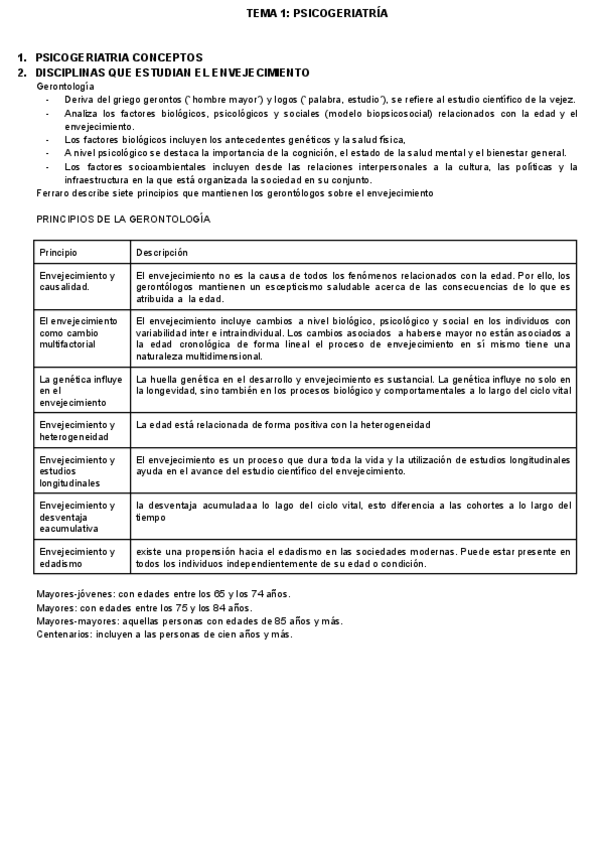 TEMA 1: PSICOGERIATRÍA

1. PSICOGERIATRIA CONCEPTOS
2. DISCIPLINAS QUE ESTUDIAN EL ENVEJECIMIENTO

Gerontología
- Deriva del griego gerontos (`hombre mayor´) y logos (`palabra, estudio´), se refiere al estudio científico de la vejez.
- Analiza los factores biológicos, psicológicos y sociales (modelo biopsicosocial) relacionados con la edad y el envejecimiento.
- Los factores biológicos incluyen los antecedentes genéticos y la salud física,
- A nivel psicológico se destaca la importancia de la cognición, el estado de la salud mental y el bienestar general.
- Los factores socioambientales incluyen desde las relaciones interpersonales a la cultura, las políticas y la infraestructura en la que está organizada la sociedad en su conjunto.

Ferraro describe siete principios que mantienen los gerontólogos sobre el envejecimiento

PRINCIPIOS DE LA GERONTOLOGÍA

| Principio | Descripción |
|---|---|
| Envejecimiento y causalidad. | El envejecimiento no es la causa de todos los fenómenos relacionados con la edad. Por ello, los gerontólogos mantienen un escepticismo saludable acerca de las consecuencias de lo que es atribuida a la edad. |
| El envejecimiento como cambio multifactorial | El envejecimiento incluye cambios a nivel biológico, psicológico y social en los individuos con variabilidad inter e intraindividual. Los cambios asociados a haberse mayor no están asociados a la edad cronológica de forma lineal el proceso de envejecimiento en sí mismo tiene una naturaleza multidimensional. |
| La genética influye en el envejecimiento | La huella genética en el desarrollo y envejecimiento es sustancial. La genética influye no solo en la longevidad, sino también en los procesos biológico y comportamentales a lo largo del ciclo vital |
| Envejecimiento y heterogeneidad | La edad está relacionada de forma positiva con la heterogeneidad |
| Envejecimiento y estudios longitudinales | El envejecimiento es un proceso que dura toda la vida y la utilización de estudios longitudinales ayuda en el avance del estudio científico del envejecimiento. |
| Envejecimiento y desventaja eacumulativa | la desventaja acumuladaa lo lago del ciclo vital, esto diferencia a las cohortes a lo largo del tiempo |
| Envejecimiento y edadismo | existe una propensión hacia el edadismo en las sociedades modernas. Puede estar presente en todos los individuos independientemente de su edad o condición. |

Mayores-jóvenes: con edades entre los 65 y los 74 años.
Mayores: con edades entre los 75 y los 84 años.
Mayores-mayores: aquellas personas con edades de 85 años y más.
Centenarios: incluyen a las personas de cien años y más.